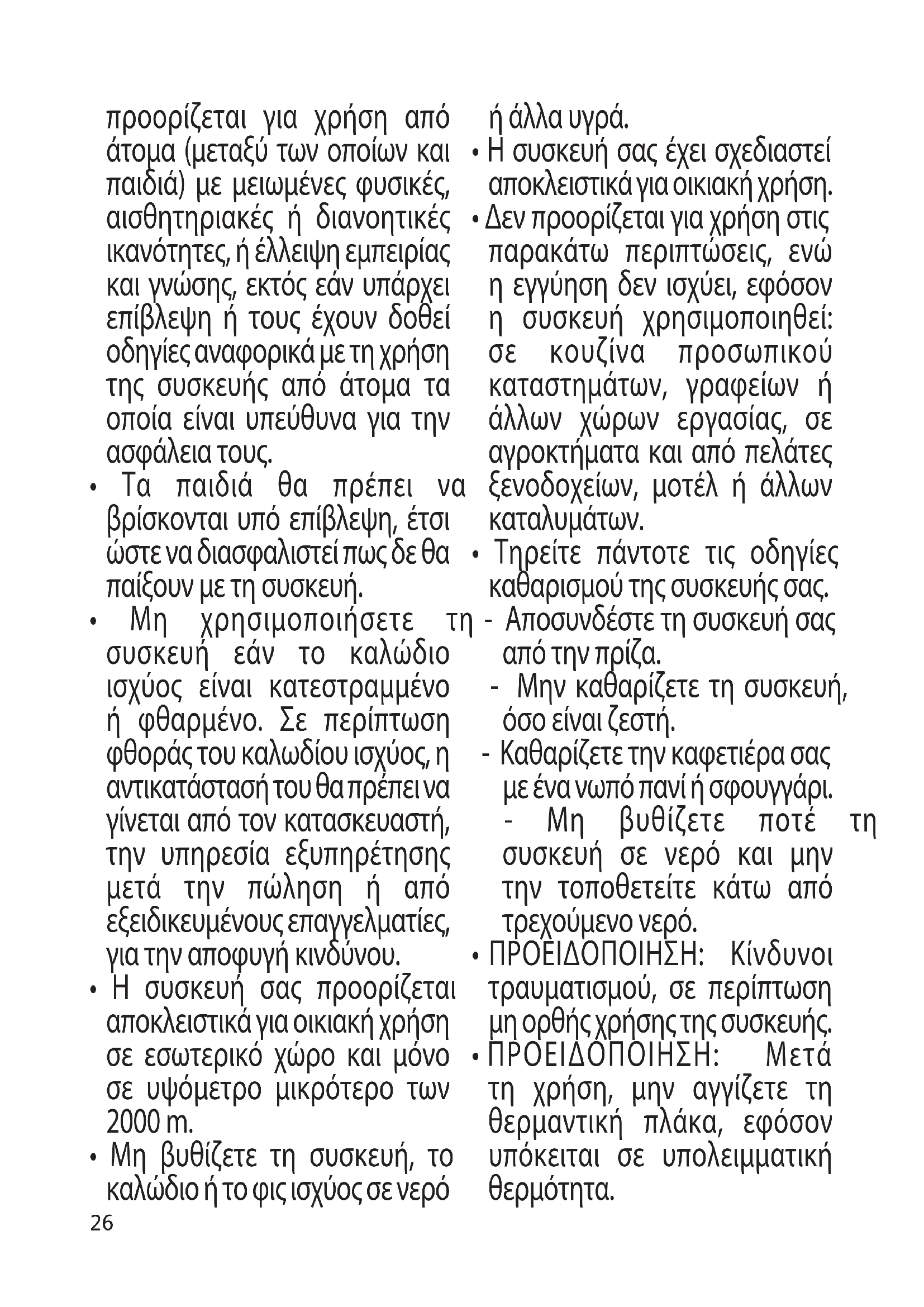 προορίζεται για χρήση από άτομα (μεταξύ των οποίων και παιδιά) με μειωμένες φυσικές, αισθητηριακές ή διανοητικές ικανότητες, ή έλλειψη εμπειρίας και γνώσης, εκτός εάν υπάρχει επίβλεψη ή τους έχουν δοθεί οδηγίες αναφορικά με τη χρήση της συσκευής από άτομα τα οποία είναι υπεύθυνα για την ασφάλεια τους.

• Τα παιδιά θα πρέπει να βρίσκονται υπό επίβλεψη, έτσι ώστε να διασφαλιστεί πως δε θα παίξουν με τη συσκευή.

• Μη χρησιμοποιήσετε τη συσκευή εάν το καλώδιο ισχύος είναι κατεστραμμένο ή φθαρμένο. Σε περίπτωση φθοράς του καλωδίου ισχύος, η αντικατάστασή του θα πρέπει να γίνεται από τον κατασκευαστή, την υπηρεσία εξυπηρέτησης μετά την πώληση ή από εξειδικευμένους επαγγελματίες, για την αποφυγή κινδύνου.

• Η συσκευή σας προορίζεται αποκλειστικά για οικιακή χρήση σε εσωτερικό χώρο και μόνο σε υψόμετρο μικρότερο των 2000 m.

• Μη βυθίζετε τη συσκευή, το καλώδιο ή το φις ισχύος σε νερό ή άλλα υγρά.

• Η συσκευή σας έχει σχεδιαστεί αποκλειστικά για οικιακή χρήση.

• Δεν προορίζεται για χρήση στις παρακάτω περιπτώσεις, ενώ η εγγύηση δεν ισχύει, εφόσον η συσκευή χρησιμοποιηθεί: σε κουζίνα προσωπικού καταστημάτων, γραφείων ή άλλων χώρων εργασίας, σε αγροκτήματα και από πελάτες ξενοδοχείων, μοτέλ ή άλλων καταλυμάτων.

• Τηρείτε πάντοτε τις οδηγίες καθαρισμού της συσκευής σας.

- Αποσυνδέστε τη συσκευή σας από την πρίζα.

- Μην καθαρίζετε τη συσκευή, όσο είναι ζεστή.

- Καθαρίζετε την καφετιέρα σας με ένα νωπό πανί ή σφουγγάρι.

- Μη βυθίζετε ποτέ τη συσκευή σε νερό και μην την τοποθετείτε κάτω από τρεχούμενο νερό.

• ΠΡΟΕΙΔΟΠΟΙΗΣΗ: Κίνδυνοι τραυματισμού, σε περίπτωση μη ορθής χρήσης της συσκευής.

• ΠΡΟΕΙΔΟΠΟΙΗΣΗ: Μετά τη χρήση, μην αγγίζετε τη θερμαντική πλάκα, εφόσον υπόκειται σε υπολειμματική θερμότητα.

26